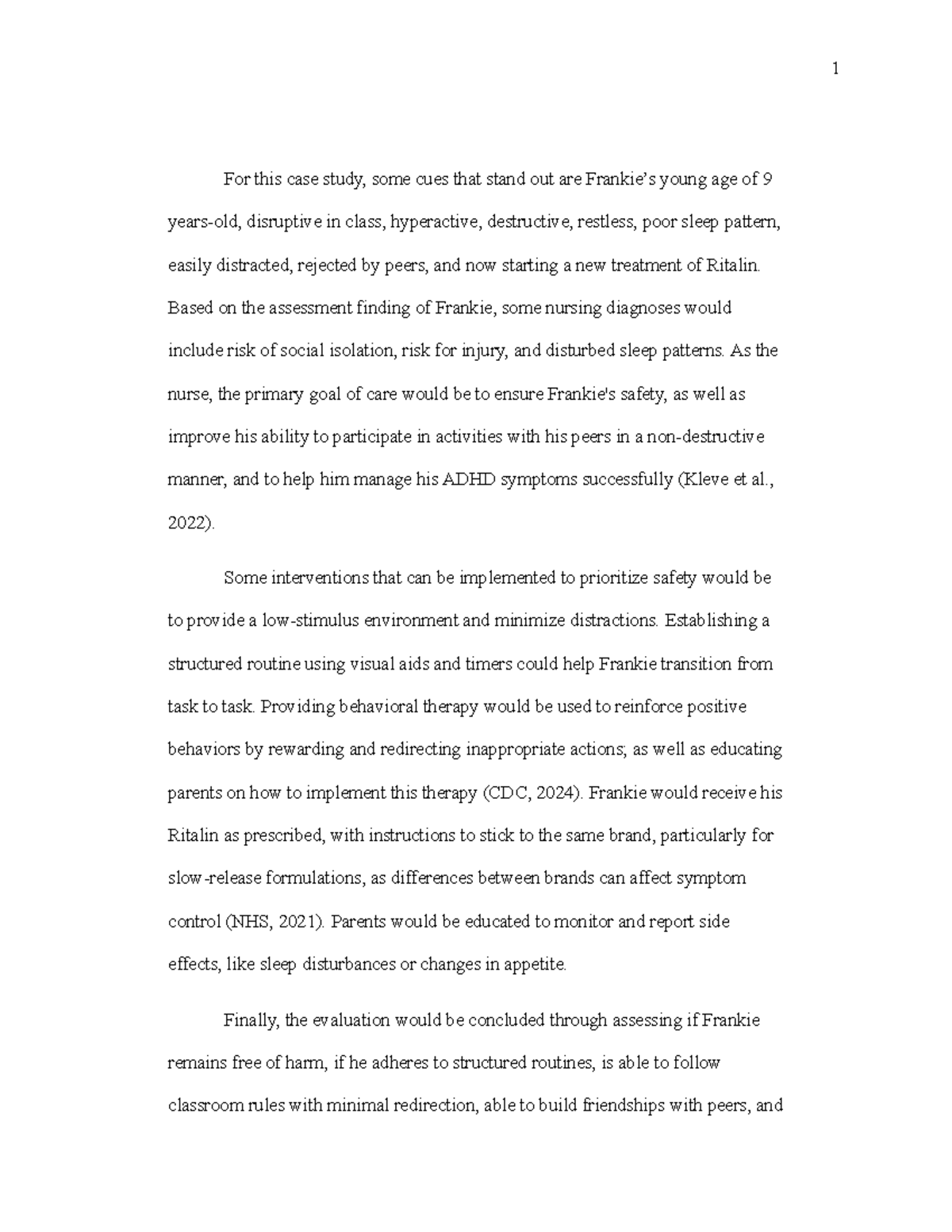 1

For this case study, some cues that stand out are Frankie's young age of 9 years-old, disruptive in class, hyperactive, destructive, restless, poor sleep pattern, easily distracted, rejected by peers, and now starting a new treatment of Ritalin. Based on the assessment finding of Frankie, some nursing diagnoses would include risk of social isolation, risk for injury, and disturbed sleep patterns. As the nurse, the primary goal of care would be to ensure Frankie's safety, as well as improve his ability to participate in activities with his peers in a non-destructive manner, and to help him manage his ADHD symptoms successfully (Kleve et al., 2022).

Some interventions that can be implemented to prioritize safety would be to provide a low-stimulus environment and minimize distractions. Establishing a structured routine using visual aids and timers could help Frankie transition from task to task. Providing behavioral therapy would be used to reinforce positive behaviors by rewarding and redirecting inappropriate actions; as well as educating parents on how to implement this therapy (CDC, 2024). Frankie would receive his Ritalin as prescribed, with instructions to stick to the same brand, particularly for slow-release formulations, as differences between brands can affect symptom control (NHS, 2021). Parents would be educated to monitor and report side effects, like sleep disturbances or changes in appetite.

Finally, the evaluation would be concluded through assessing if Frankie remains free of harm, if he adheres to structured routines, is able to follow classroom rules with minimal redirection, able to build friendships with peers, and